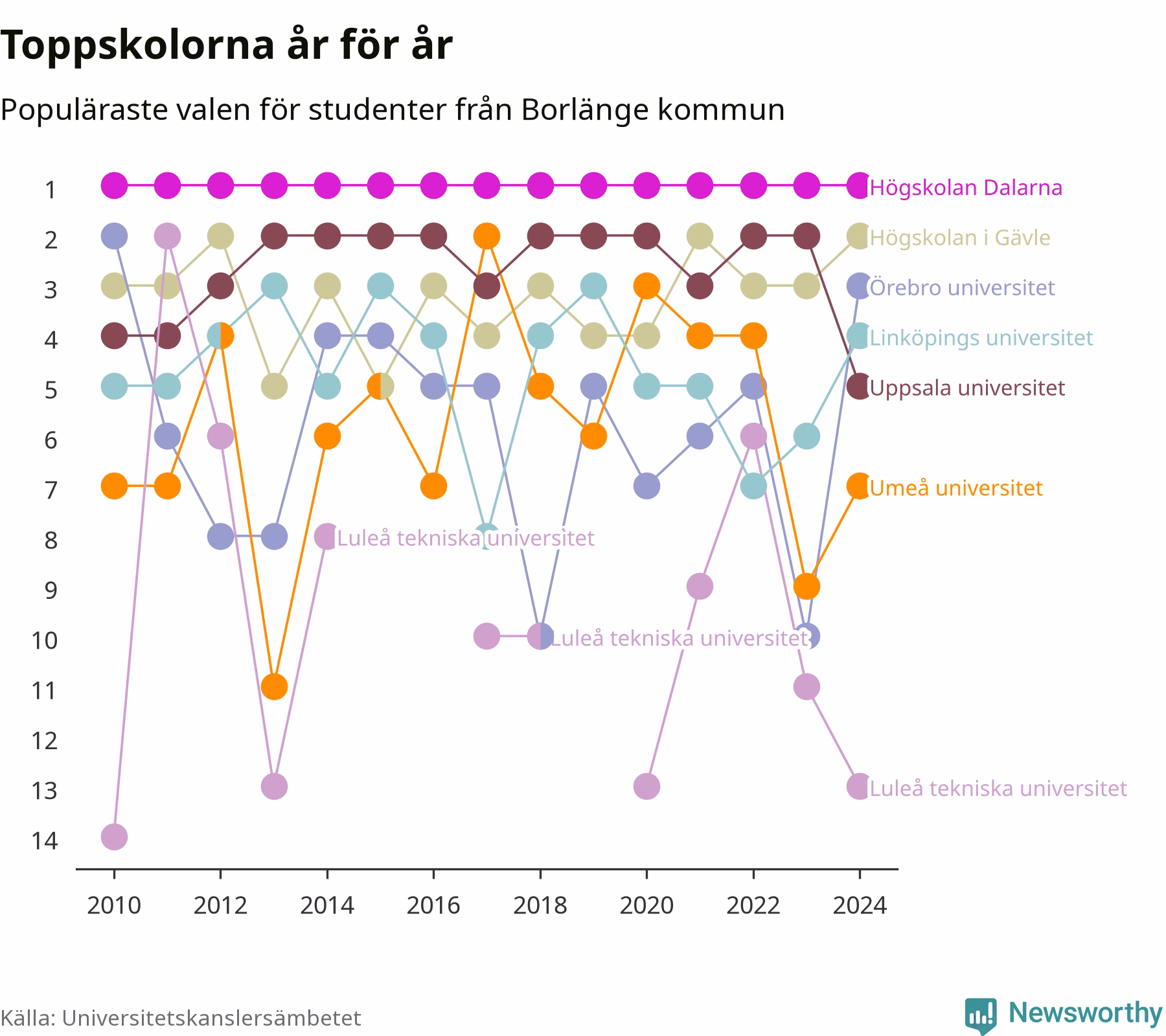 Toppskolorna år för år

Populäraste valen för studenter från Borlänge kommun

1
2
3
4
5
6
7
8
9
10
11
12
13
14

Högskolan Dalarna
Högskolan i Gävle
Örebro universitet
Linköpings universitet
Uppsala universitet
Umeå universitet
Luleå tekniska universitet
Luleå tekniska universitet
Luleå tekniska universitet

2010
2012
2014
2016
2018
2020
2022
2024

Källa: Universitetskanslersämbetet

Newsworthy